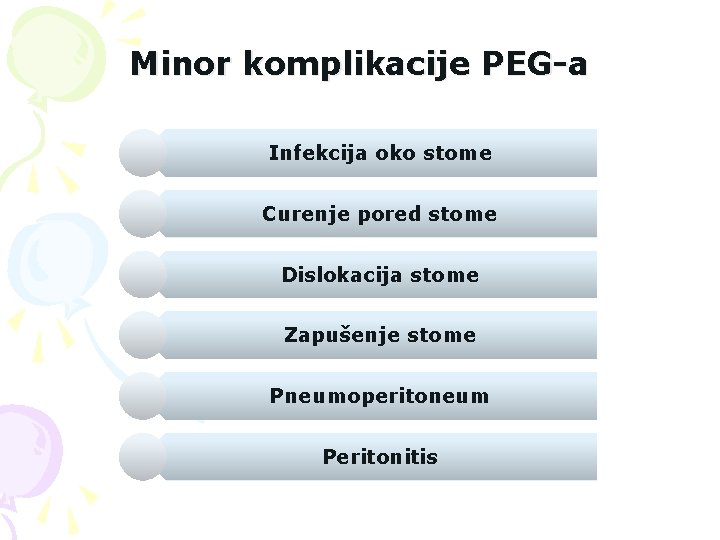 Minor komplikacije PEG-a

Infekcija oko stome

Curenje pored stome

Dislokacija stome

Zapušenje stome

Pneumoperitoneum

Peritonitis